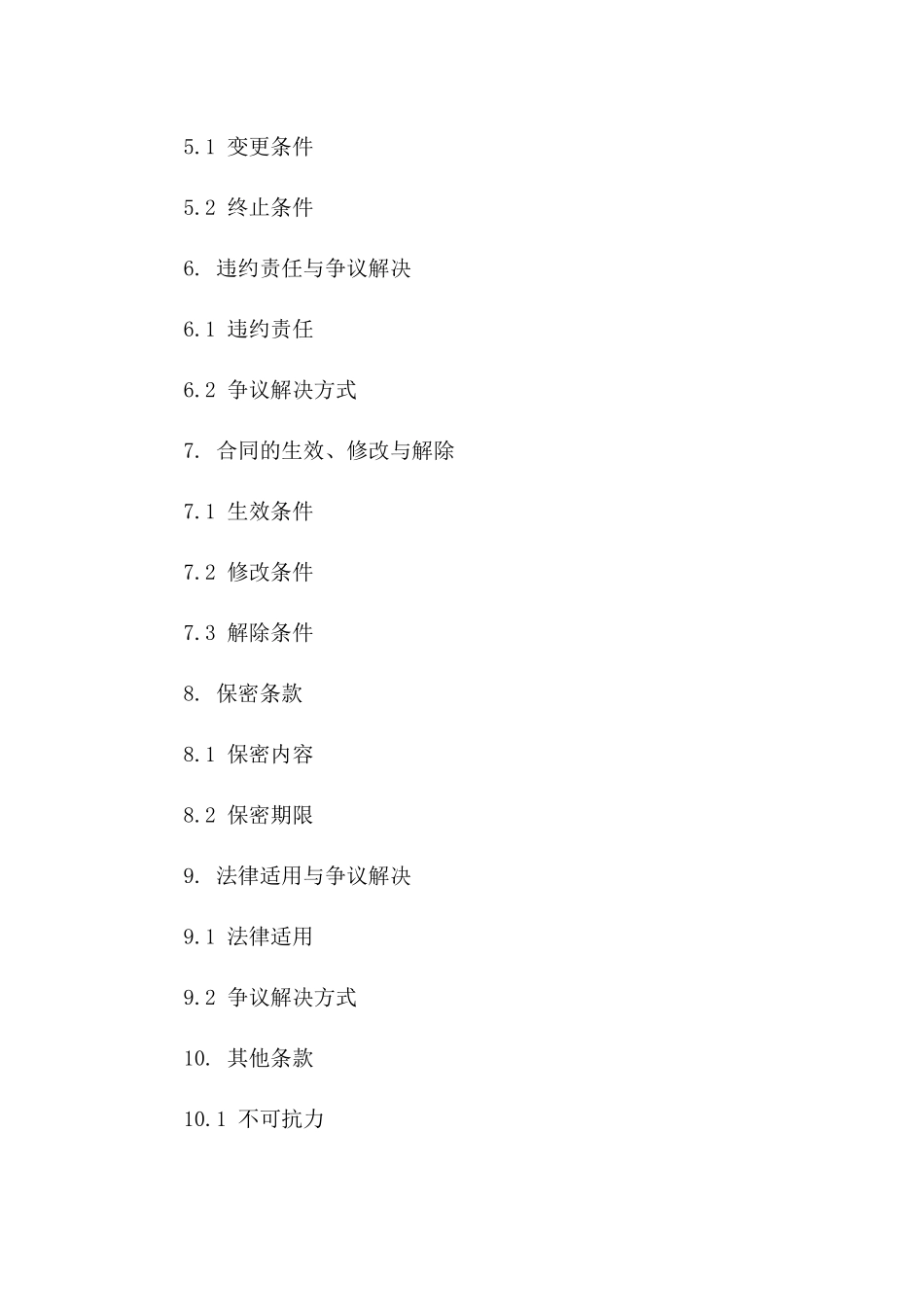 5.1 变更条件

5.2 终止条件

6. 违约责任与争议解决

6.1 违约责任

6.2 争议解决方式

7. 合同的生效、修改与解除

7.1 生效条件

7.2 修改条件

7.3 解除条件

8. 保密条款

8.1 保密内容

8.2 保密期限

9. 法律适用与争议解决

9.1 法律适用

9.2 争议解决方式

10. 其他条款

10.1 不可抗力